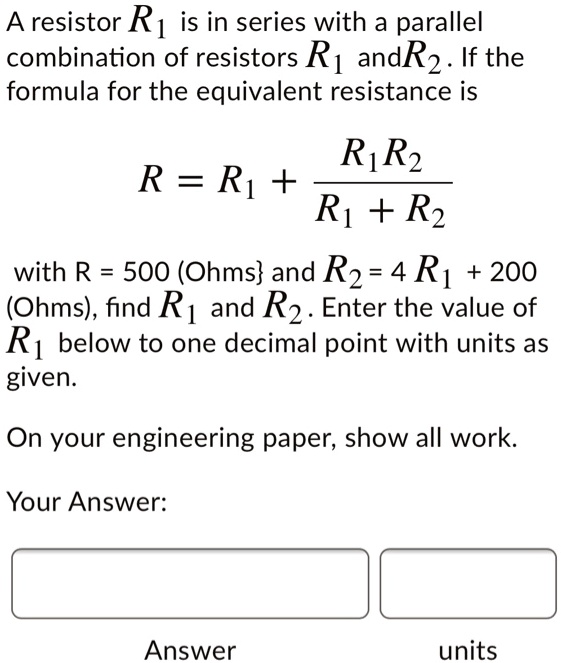 A resistor $R_1$ is in series with a parallel combination of resistors $R_1$ and$R_2$. If the formula for the equivalent resistance is

$$R = R_1 + \frac{R_1 R_2}{R_1 + R_2}$$

with R = 500 (Ohms} and $R_2$ = 4 $R_1$ + 200 (Ohms), find $R_1$ and $R_2$. Enter the value of $R_1$ below to one decimal point with units as given.

On your engineering paper, show all work.

Your Answer:

Answer

units